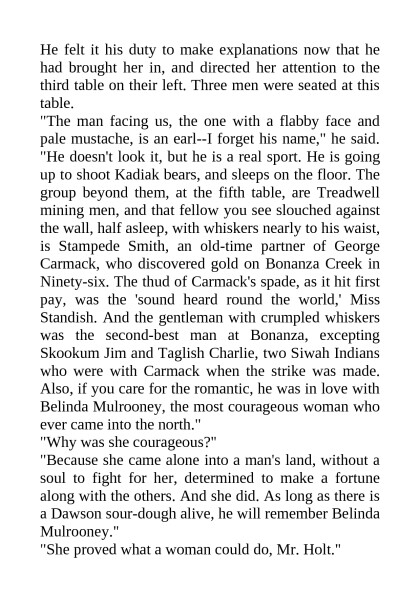 He felt it his duty to make explanations now that he had brought her in, and directed her attention to the third table on their left. Three men were seated at this table.

"The man facing us, the one with a flabby face and pale mustache, is an earl--I forget his name," he said. "He doesn't look it, but he is a real sport. He is going up to shoot Kadiak bears, and sleeps on the floor. The group beyond them, at the fifth table, are Treadwell mining men, and that fellow you see slouched against the wall, half asleep, with whiskers nearly to his waist, is Stampede Smith, an old-time partner of George Carmack, who discovered gold on Bonanza Creek in Ninety-six. The thud of Carmack's spade, as it hit first pay, was the 'sound heard round the world,' Miss Standish. And the gentleman with crumpled whiskers was the second-best man at Bonanza, excepting Skookum Jim and Taglish Charlie, two Siwah Indians who were with Carmack when the strike was made. Also, if you care for the romantic, he was in love with Belinda Mulrooney, the most courageous woman who ever came into the north."

"Why was she courageous?"

"Because she came alone into a man's land, without a soul to fight for her, determined to make a fortune along with the others. And she did. As long as there is a Dawson sour-dough alive, he will remember Belinda Mulrooney."

"She proved what a woman could do, Mr. Holt."